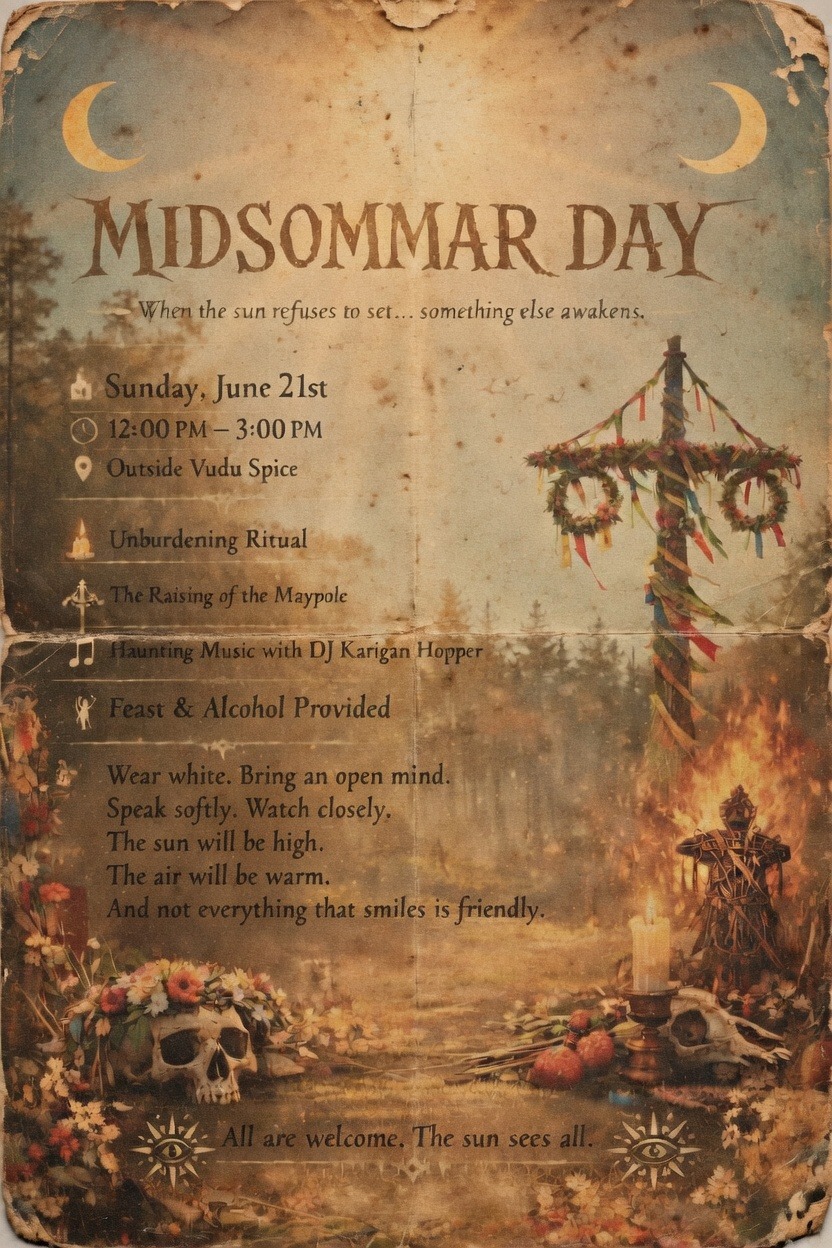 MIDSOMMAR DAY

When the sun refuses to set… something else awakens.

Sunday, June 21st
12:00 PM – 3:00 PM
Outside Vudu Spice

Unburdening Ritual

The Raising of the Maypole

Haunting Music with DJ Karigan Hopper

Feast & Alcohol Provided

Wear white. Bring an open mind.
Speak softly. Watch closely.
The sun will be high.
The air will be warm.
And not everything that smiles is friendly.

All are welcome. The sun sees all.